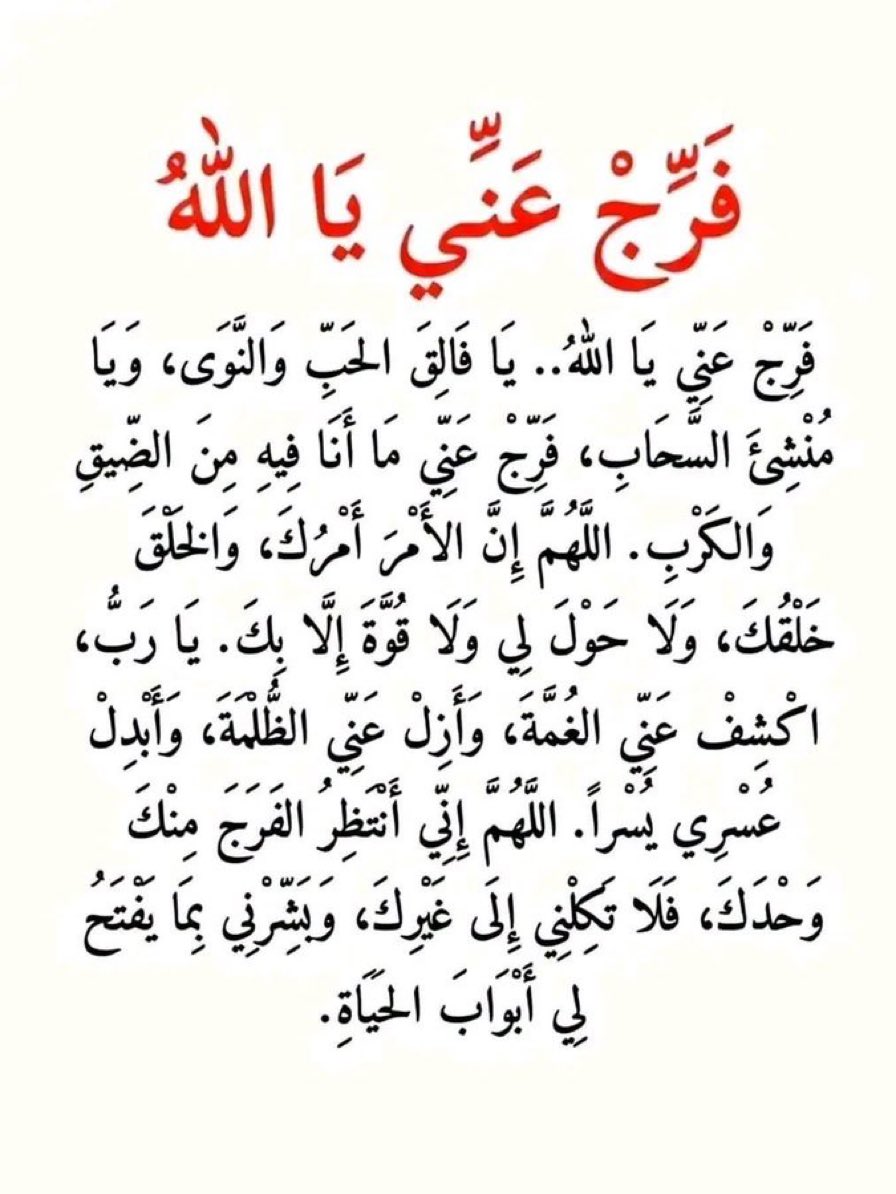 فَرِّجْ عَنِّي يَا اللهُ

فَرِّجْ عَنِّي يَا اللهُ.. يَا فَالِقَ الحَبِّ وَالنَّوَى، وَيَا مُنْشِئَ السَّحَابِ، فَرِّجْ عَنِّي مَا أَنَا فِيهِ مِنَ الضِّيقِ وَالكَرْبِ. اللَّهُمَّ إِنَّ الأَمْرَ أَمْرُكَ، وَالخَلْقَ خَلْقُكَ، وَلَا حَوْلَ لِي وَلَا قُوَّةَ إِلَّا بِكَ. يَا رَبُّ، اكْشِفْ عَنِّي الغُمَّةَ، وَأَزِلْ عَنِّي الظُّلْمَةَ، وَأَبْدِلْ عُسْرِي يُسْراً. اللَّهُمَّ إِنِّي أَنْتَظِرُ الفَرَجَ مِنْكَ وَحْدَكَ، فَلَا تَكِلْنِي إِلَى غَيْرِكَ، وَبَشِّرْنِي بِمَا يَفْتَحُ لِي أَبْوَابَ الحَيَاةِ.